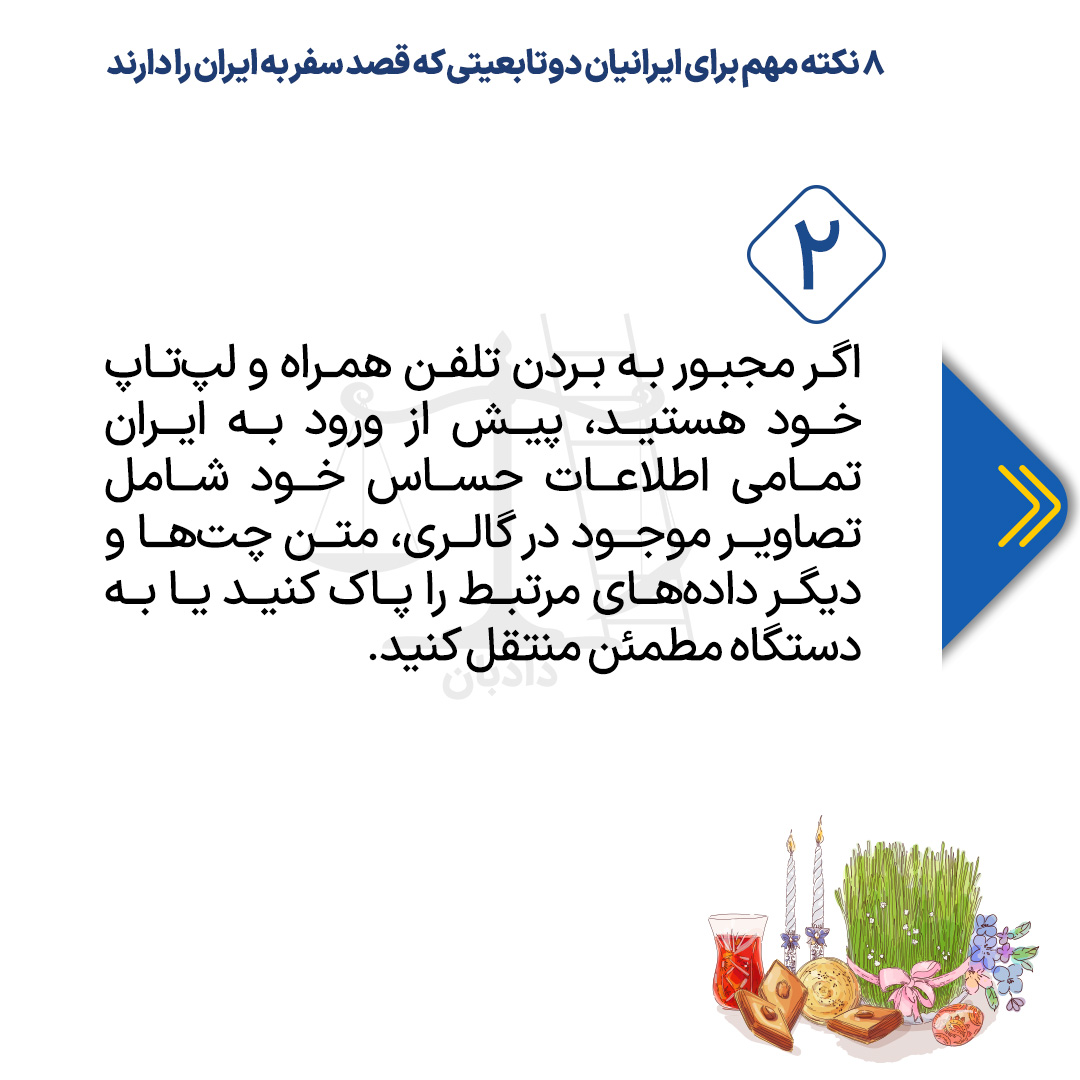 ۸ نکته مهم برای ایرانیان دوتابعیتی که قصد سفر به ایران را دارند

۲

اگر مجبور به بردن تلفن همراه و لپ‌تاپ خود هستید، پیش از ورود به ایران تمامی اطلاعات حساس خود شامل تصاویر موجود در گالری، متن چت‌ها و دیگر داده‌های مرتبط را پاک کنید یا به دستگاه مطمئن منتقل کنید.

دادبان